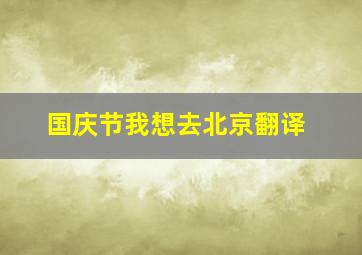 国庆节我想去北京翻译